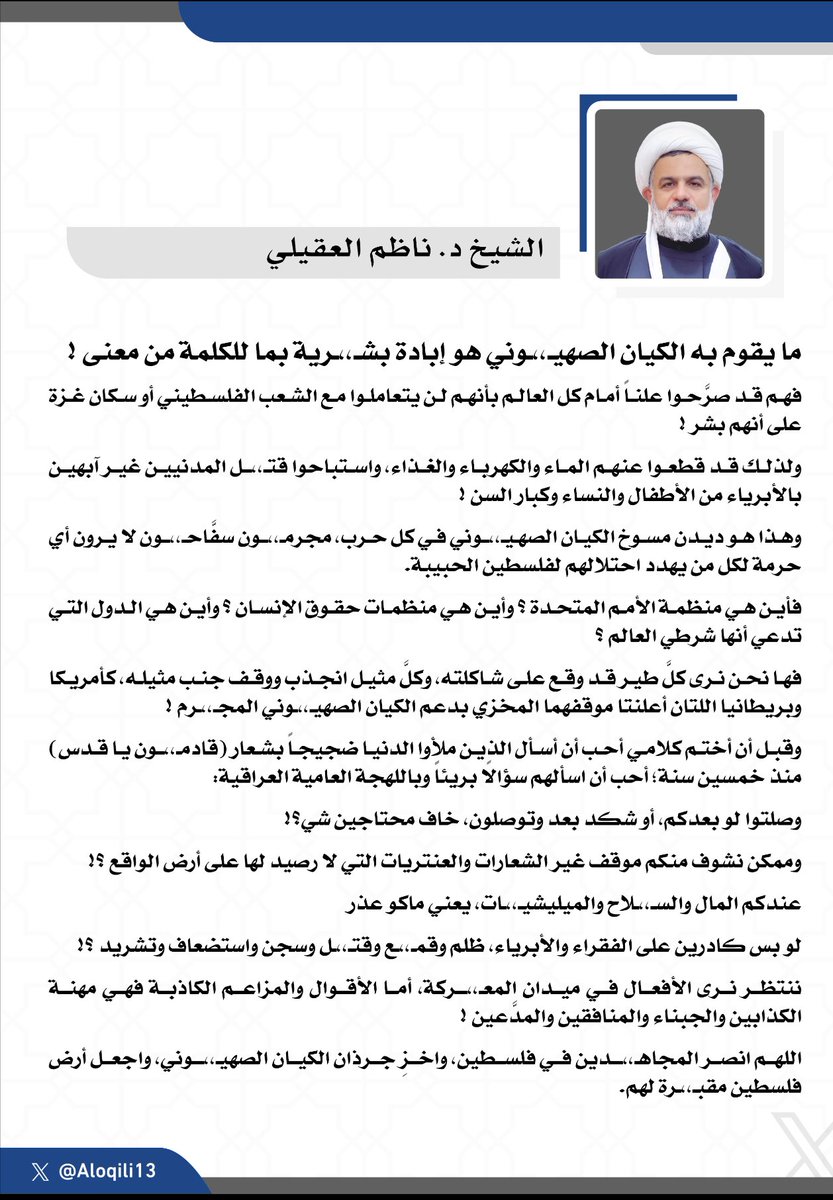 الشيخ د. ناظم العقيلي

ما يقوم به الكيان الصهيـ،ـوني هو إبادة بشـ،ـرية بما للكلمة من معنى !

فهم قد صرَّحوا علناً أمام كل العالم بأنهم لن يتعاملوا مع الشعب الفلسطيني أو سكان غزة على أنهم بشر !

ولذلك قد قطعوا عنهم الماء والكهرباء والغذاء، واستباحوا قتـ،ـل المدنيين غير آبهين بالأبرياء من الأطفال والنساء وكبار السن !

وهذا هو ديدن مسوخ الكيان الصهيـ،ـوني في كل حرب، مجرمـ،ـون سفَّاحـ،ـون لا يرون أي حرمة لكل من يهدد احتلالهم لفلسطين الحبيبة.

فأين هي منظمة الأمم المتحدة ؟ وأين هي منظمات حقوق الإنسان ؟ وأين هي الدول التي تدعي أنها شرطي العالم ؟

فها نحن نرى كلَّ طير قد وقع على شاكلته، وكلَّ مثيل انجذب ووقف جنب مثيله، كأمريكا وبريطانيا اللتان أعلنتا موقفهما المخزي بدعم الكيان الصهيـ،ـوني المجـ،ـرم !

وقبل أن أختم كلامي أحب أن أسأل الذين ملأوا الدنيا ضجيجاً بشعار (قادمـ،ـون يا قدس) منذ خمسين سنة؛ أحب أن اسألهم سؤالاً بريئاً وباللهجة العامية العراقية:

وصلتوا لو بعدكم، أو شكد بعد وتوصلون، خاف محتاجين شي؟!

وممكن نشوف منكم موقف غير الشعارات والعنتريات التي لا رصيد لها على أرض الواقع ؟!

عندكم المال والسـ،ـلاح والميليشيـ،ـات، يعني ماكو عذر

لو بس كادرين على الفقراء والأبرياء، ظلم وقمـ،ـع وقتـ،ـل وسجن واستضعاف وتشريد ؟!

ننتظر نرى الأفعال في ميدان المعـ،ـركة، أما الأقوال والمزاعم الكاذبة فهي مهنة الكذابين والجبناء والمنافقين والمدَّعين !

اللهم انصر المجاهـ،ـدين في فلسطين، واخزِ جرذان الكيان الصهيـ،ـوني، واجعل أرض فلسطين مقبـ،ـرة لهم.

@Aloqili13